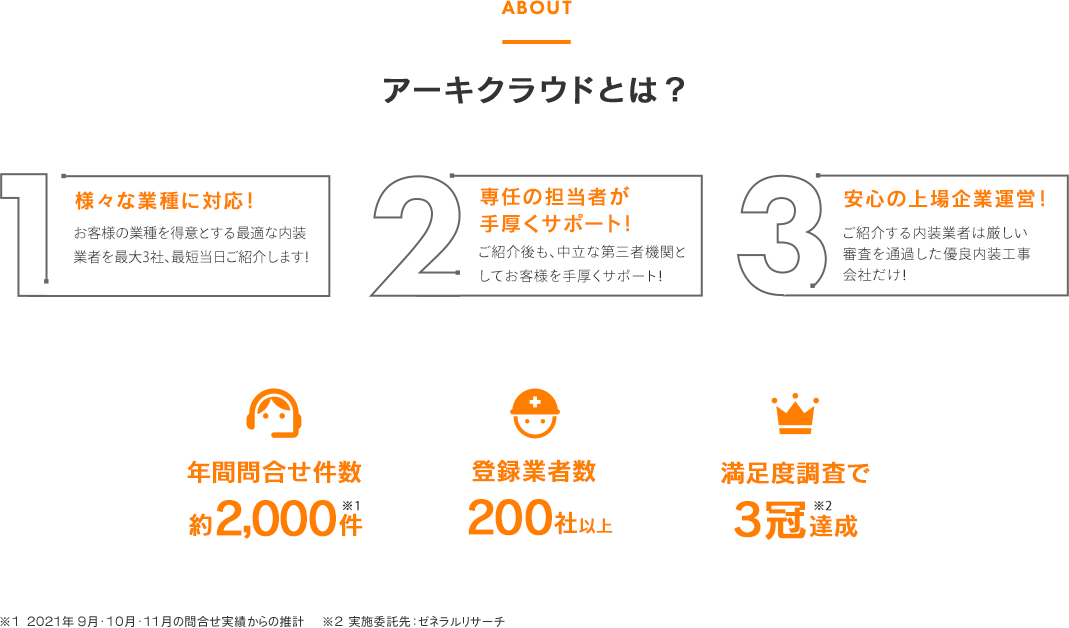 ABOUT

アーキクラウドとは？

1
様々な業種に対応！
お客様の業種を得意とする最適な内装業者を最大3社、最短当日ご紹介します！

2
専任の担当者が手厚くサポート！
ご紹介後も、中立な第三者機関としてお客様を手厚くサポート！

3
安心の上場企業運営！
ご紹介する内装業者は厳しい審査を通過した優良内装工事会社だけ！

年間問合せ件数
約2,000件※1

登録業者数
200社以上

満足度調査で
3冠※2達成

※1 2021年 9月・10月・11月の問合せ実績からの推計　※2 実施委託先：ゼネラルリサーチ